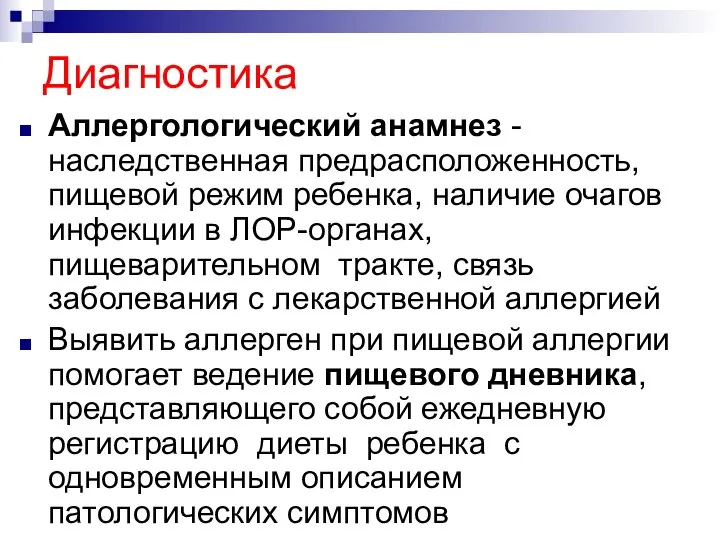 Диагностика

Аллергологический анамнез - наследственная предрасположенность, пищевой режим ребенка, наличие очагов инфекции в ЛОР-органах, пищеварительном тракте, связь заболевания с лекарственной аллергией

Выявить аллерген при пищевой аллергии помогает ведение пищевого дневника, представляющего собой ежедневную регистрацию диеты ребенка с одновременным описанием патологических симптомов